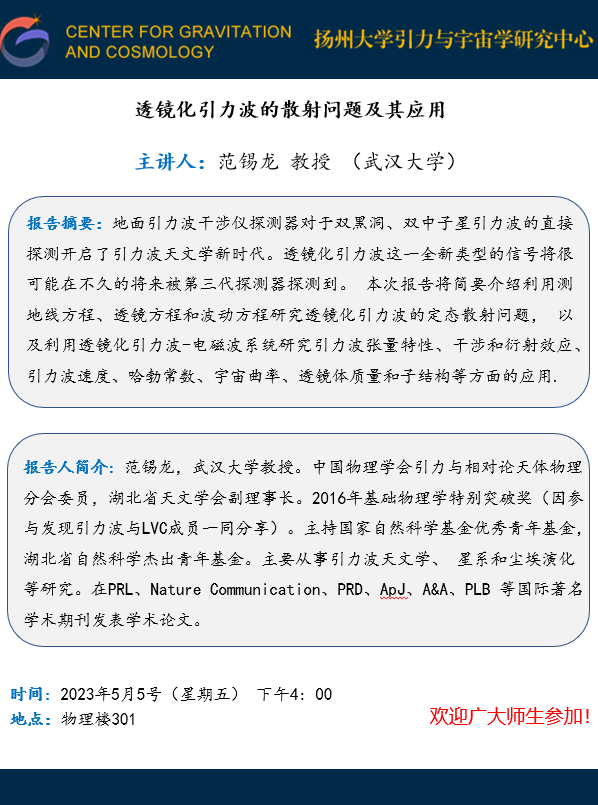 CENTER FOR GRAVITATION AND COSMOLOGY

扬州大学引力与宇宙学研究中心

透镜化引力波的散射问题及其应用

主讲人：范锡龙 教授 （武汉大学）

报告摘要：地面引力波干涉仪探测器对于双黑洞、双中子星引力波的直接探测开启了引力波天文学新时代。透镜化引力波这一全新类型的信号将很可能在不久的将来被第三代探测器探测到。 本次报告将简要介绍利用测地线方程、透镜方程和波动方程研究透镜化引力波的定态散射问题， 以及利用透镜化引力波-电磁波系统研究引力波张量特性、干涉和衍射效应、引力波速度、哈勃常数、宇宙曲率、透镜体质量和子结构等方面的应用.

报告人简介：范锡龙，武汉大学教授。中国物理学会引力与相对论天体物理分会委员，湖北省天文学会副理事长。2016年基础物理学特别突破奖（因参与发现引力波与LVC成员一同分享）。主持国家自然科学基金优秀青年基金，湖北省自然科学杰出青年基金。主要从事引力波天文学、 星系和尘埃演化等研究。在PRL、Nature Communication、PRD、ApJ、A&A、PLB 等国际著名学术期刊发表学术论文。

时间：2023年5月5号（星期五） 下午4：00
地点：物理楼301

欢迎广大师生参加!